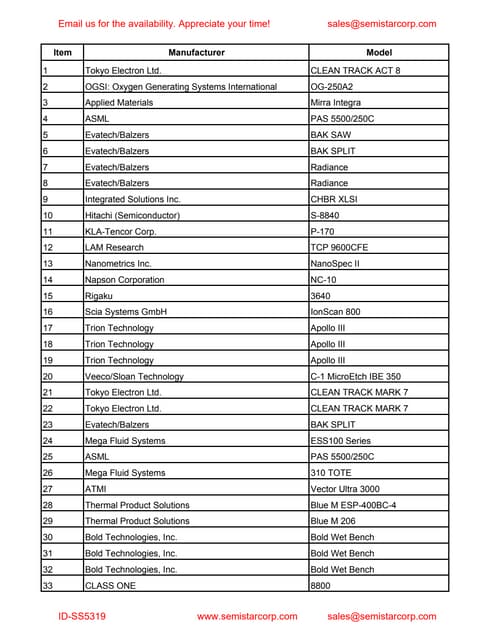 Email us for the availability. Appreciate your time! sales@semistarcorp.com

| Item | Manufacturer | Model |
|---|---|---|
| 1 | Tokyo Electron Ltd. | CLEAN TRACK ACT 8 |
| 2 | OGSI: Oxygen Generating Systems International | OG-250A2 |
| 3 | Applied Materials | Mirra Integra |
| 4 | ASML | PAS 5500/250C |
| 5 | Evatech/Balzers | BAK SAW |
| 6 | Evatech/Balzers | BAK SPLIT |
| 7 | Evatech/Balzers | Radiance |
| 8 | Evatech/Balzers | Radiance |
| 9 | Integrated Solutions Inc. | CHBR XLSI |
| 10 | Hitachi (Semiconductor) | S-8840 |
| 11 | KLA-Tencor Corp. | P-170 |
| 12 | LAM Research | TCP 9600CFE |
| 13 | Nanometrics Inc. | NanoSpec II |
| 14 | Napson Corporation | NC-10 |
| 15 | Rigaku | 3640 |
| 16 | Scia Systems GmbH | IonScan 800 |
| 17 | Trion Technology | Apollo III |
| 18 | Trion Technology | Apollo III |
| 19 | Trion Technology | Apollo III |
| 20 | Veeco/Sloan Technology | C-1 MicroEtch IBE 350 |
| 21 | Tokyo Electron Ltd. | CLEAN TRACK MARK 7 |
| 22 | Tokyo Electron Ltd. | CLEAN TRACK MARK 7 |
| 23 | Evatech/Balzers | BAK SPLIT |
| 24 | Mega Fluid Systems | ESS100 Series |
| 25 | ASML | PAS 5500/250C |
| 26 | Mega Fluid Systems | 310 TOTE |
| 27 | ATMI | Vector Ultra 3000 |
| 28 | Thermal Product Solutions | Blue M ESP-400BC-4 |
| 29 | Thermal Product Solutions | Blue M 206 |
| 30 | Bold Technologies, Inc. | Bold Wet Bench |
| 31 | Bold Technologies, Inc. | Bold Wet Bench |
| 32 | Bold Technologies, Inc. | Bold Wet Bench |
| 33 | CLASS ONE | 8800 |

ID-SS5319 www.semistarcorp.com sales@semistarcorp.com